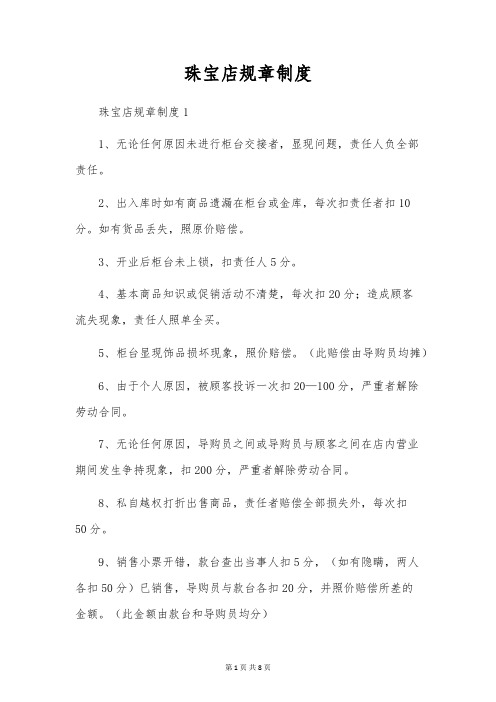 珠宝店规章制度

珠宝店规章制度1

1、无论任何原因未进行柜台交接者，显现问题，责任人负全部责任。

2、出入库时如有商品遗漏在柜台或金库，每次扣责任者扣10分。如有货品丢失，照原价赔偿。

3、开业后柜台未上锁，扣责任人5分。

4、基本商品知识或促销活动不清楚，每次扣20分；造成顾客流失现象，责任人照单全买。

5、柜台显现饰品损坏现象，照价赔偿。（此赔偿由导购员均摊）

6、由于个人原因，被顾客投诉一次扣20—100分，严重者解除劳动合同。

7、无论任何原因，导购员之间或导购员与顾客之间在店内营业期间发生争持现象，扣200分，严重者解除劳动合同。

8、私自越权打折出售商品，责任者赔偿全部损失外，每次扣50分。

9、销售小票开错，款台查出当事人扣5分，（如有隐瞒，两人各扣50分）已销售，导购员与款台各扣20分，并照价赔偿所差的金额。（此金额由款台和导购员均分）

第1页 共8页